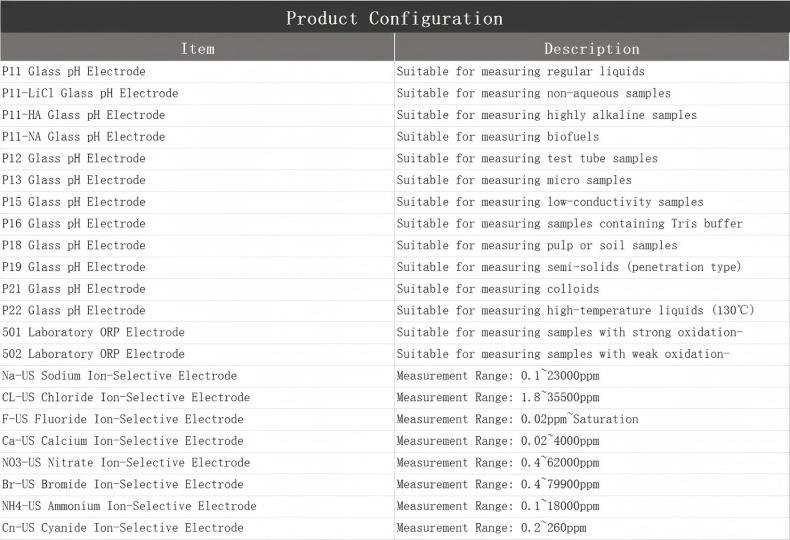 Product Configuration

| Item | Description |
|---|---|
| P11 Glass pH Electrode | Suitable for measuring regular liquids |
| P11-LiCl Glass pH Electrode | Suitable for measuring non-aqueous samples |
| P11-HA Glass pH Electrode | Suitable for measuring highly alkaline samples |
| P11-NA Glass pH Electrode | Suitable for measuring biofuels |
| P12 Glass pH Electrode | Suitable for measuring test tube samples |
| P13 Glass pH Electrode | Suitable for measuring micro samples |
| P15 Glass pH Electrode | Suitable for measuring low-conductivity samples |
| P16 Glass pH Electrode | Suitable for measuring samples containing Tris buffer |
| P18 Glass pH Electrode | Suitable for measuring pulp or soil samples |
| P19 Glass pH Electrode | Suitable for measuring semi-solids (penetration type) |
| P21 Glass pH Electrode | Suitable for measuring colloids |
| P22 Glass pH Electrode | Suitable for measuring high-temperature liquids (130℃) |
| 501 Laboratory ORP Electrode | Suitable for measuring samples with strong oxidation- |
| 502 Laboratory ORP Electrode | Suitable for measuring samples with weak oxidation- |
| Na-US Sodium Ion-Selective Electrode | Measurement Range: 0.1~23000ppm |
| CL-US Chloride Ion-Selective Electrode | Measurement Range: 1.8~35500ppm |
| F-US Fluoride Ion-Selective Electrode | Measurement Range: 0.02ppm~Saturation |
| Ca-US Calcium Ion-Selective Electrode | Measurement Range: 0.02~4000ppm |
| NO3-US Nitrate Ion-Selective Electrode | Measurement Range: 0.4~62000ppm |
| Br-US Bromide Ion-Selective Electrode | Measurement Range: 0.4~79900ppm |
| NH4-US Ammonium Ion-Selective Electrode | Measurement Range: 0.1~18000ppm |
| Cn-US Cyanide Ion-Selective Electrode | Measurement Range: 0.2~260ppm |